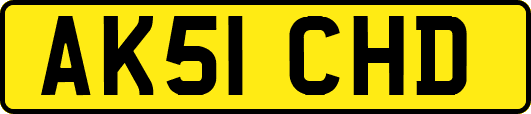 AK51 CHD